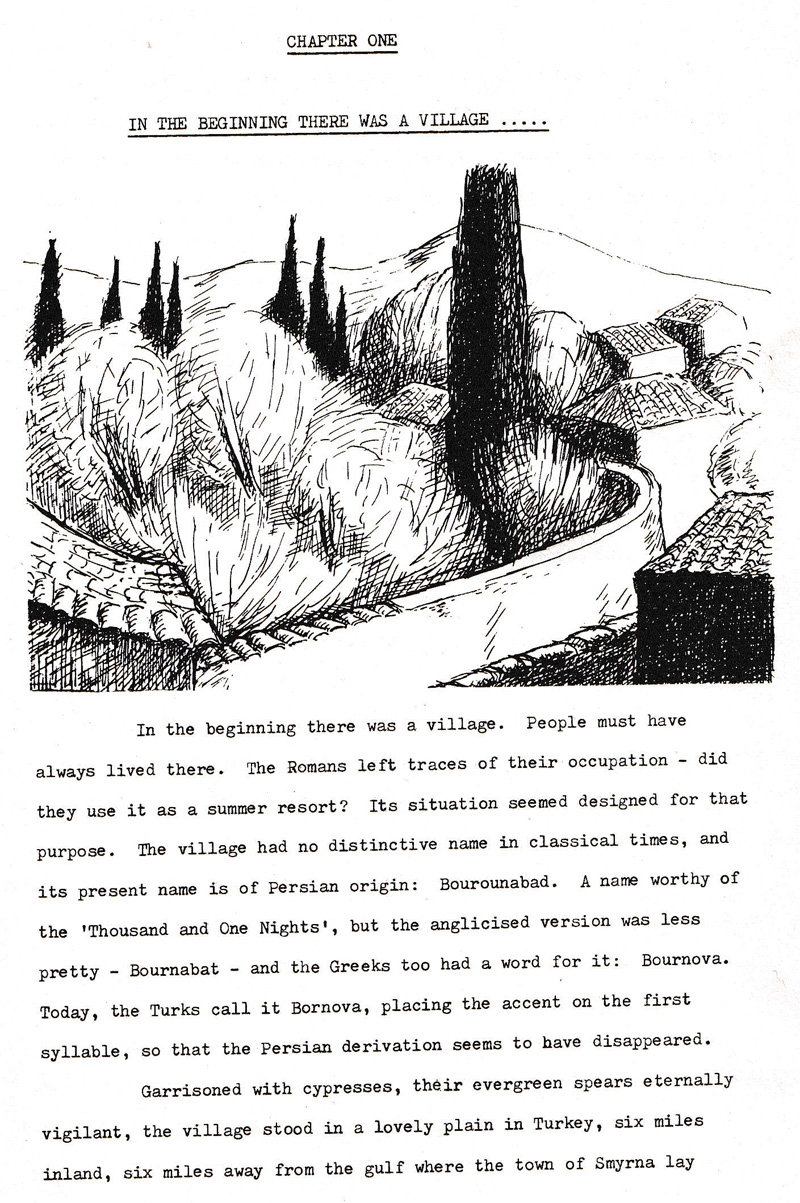 CHAPTER ONE

IN THE BEGINNING THERE WAS A VILLAGE .....

In the beginning there was a village. People must have always lived there. The Romans left traces of their occupation - did they use it as a summer resort? Its situation seemed designed for that purpose. The village had no distinctive name in classical times, and its present name is of Persian origin: Bourounabad. A name worthy of the 'Thousand and One Nights', but the anglicised version was less pretty - Bournabat - and the Greeks too had a word for it: Bournova. Today, the Turks call it Bornova, placing the accent on the first syllable, so that the Persian derivation seems to have disappeared.

Garrisoned with cypresses, their evergreen spears eternally vigilant, the village stood in a lovely plain in Turkey, six miles inland, six miles away from the gulf where the town of Smyrna lay